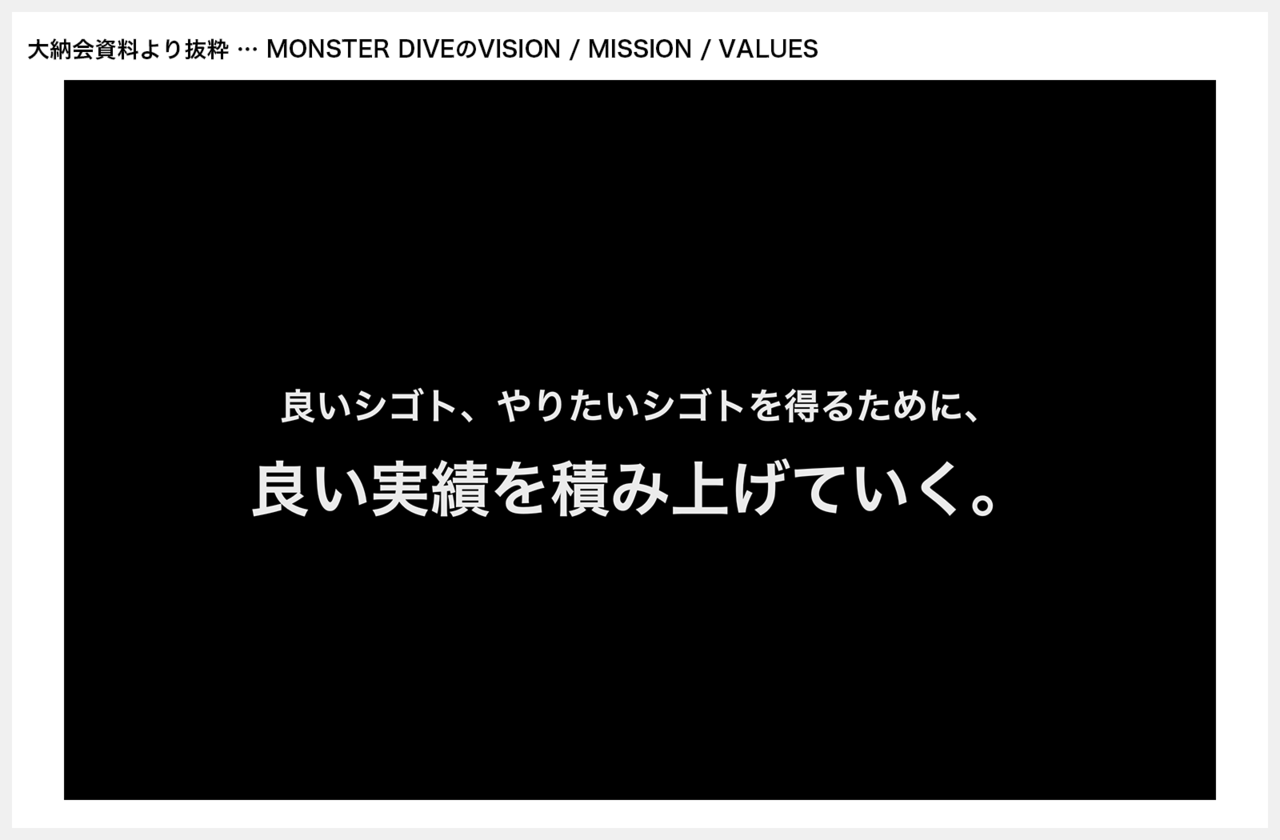 大納会資料より抜粋 … MONSTER DIVEのVISION / MISSION / VALUES

良いシゴト、やりたいシゴトを得るために、

良い実績を積み上げていく。